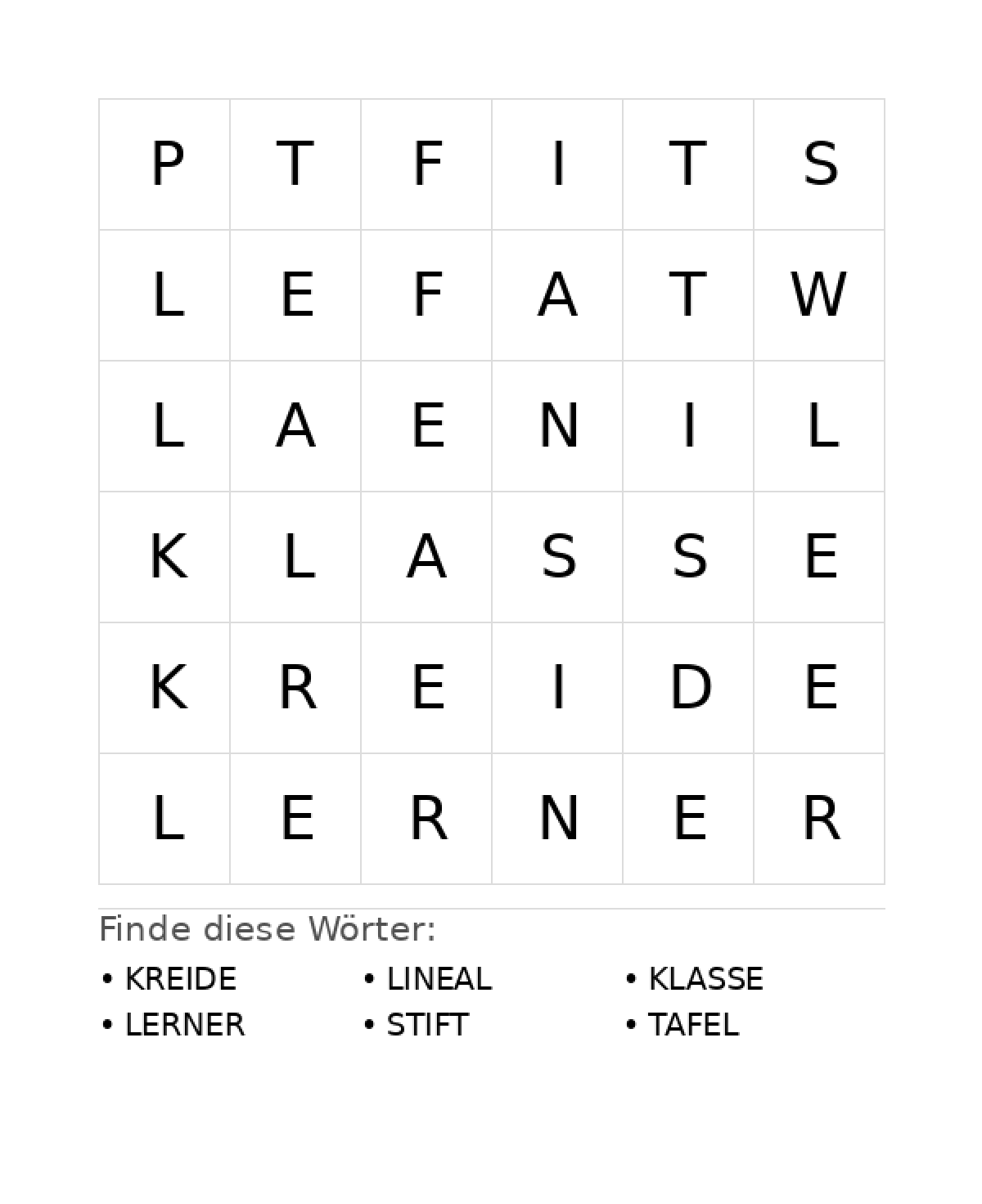 | P | T | F | I | T | S |
|---|---|---|---|---|---|
| L | E | F | A | T | W |
| L | A | E | N | I | L |
| K | L | A | S | S | E |
| K | R | E | I | D | E |
| L | E | R | N | E | R |

Finde diese Wörter:

• KREIDE
• LERNER

• LINEAL
• STIFT

• KLASSE
• TAFEL